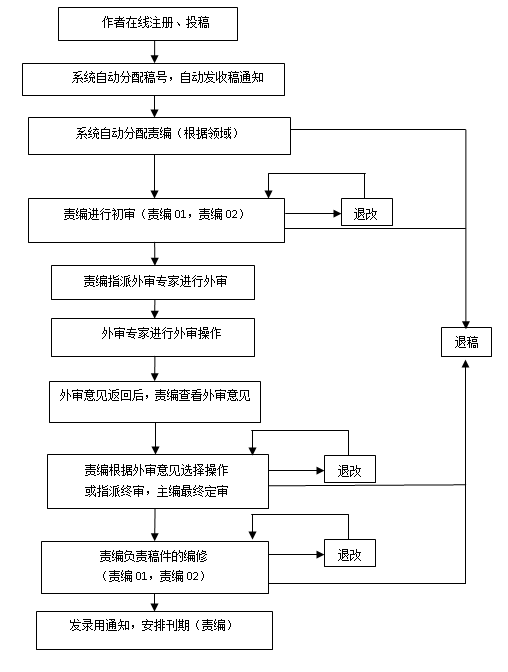 作者在线注册、投稿

系统自动分配稿号，自动发收稿通知

系统自动分配责编（根据领域）

责编进行初审（责编 01，责编 02）

退改

责编指派外审专家进行外审

外审专家进行外审操作

退稿

外审意见返回后，责编查看外审意见

责编根据外审意见选择操作
或指派终审，主编最终定审

退改

责编负责稿件的编修
（责编 01，责编 02）

退改

发录用通知，安排刊期（责编）